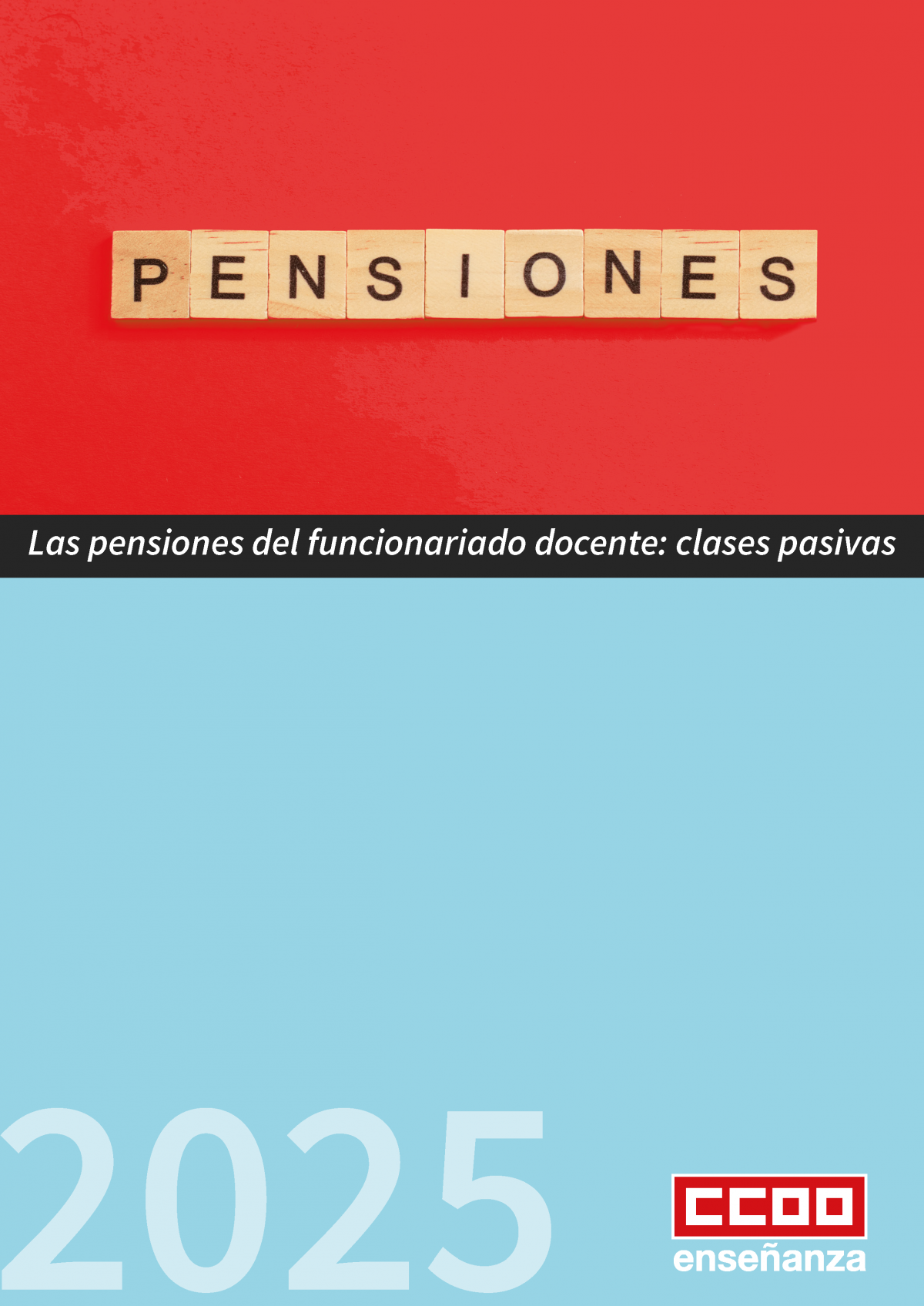 PENSIONES

Las pensiones del funcionariado docente: clases pasivas

2025

CCOO
enseñanza